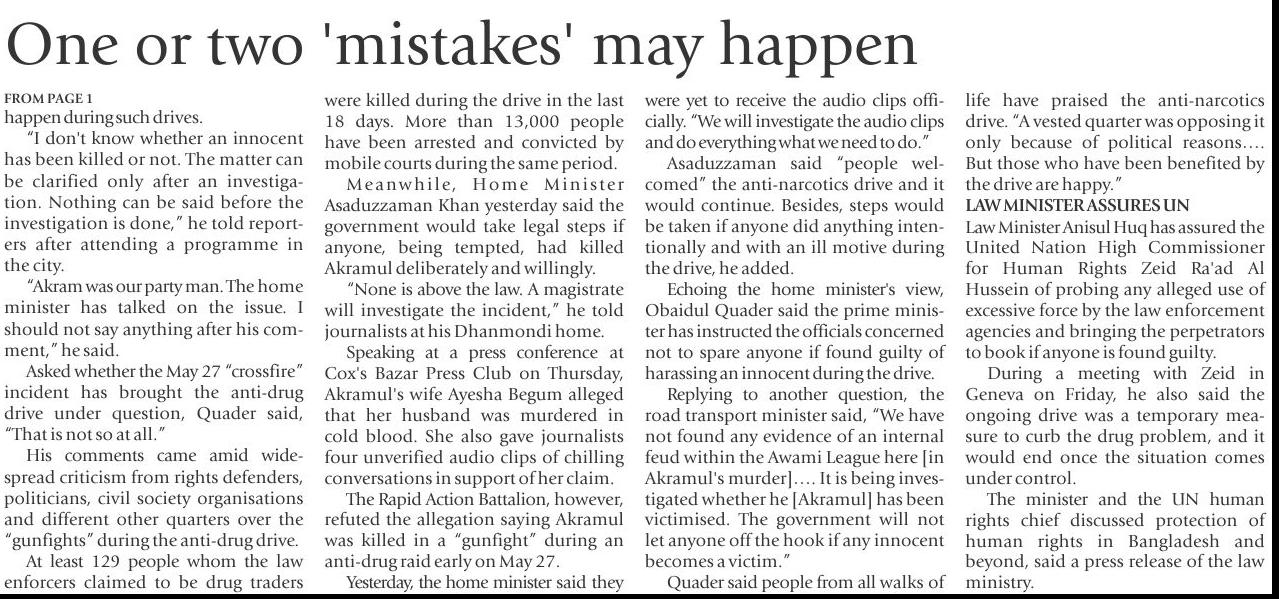 One or two 'mistakes' may happen

FROM PAGE 1
happen during such drives.

"I don't know whether an innocent has been killed or not. The matter can be clarified only after an investigation. Nothing can be said before the investigation is done," he told reporters after attending a programme in the city.

"Akram was our party man. The home minister has talked on the issue. I should not say anything after his comment," he said.

Asked whether the May 27 "crossfire" incident has brought the anti-drug drive under question, Quader said, "That is not so at all."

His comments came amid widespread criticism from rights defenders, politicians, civil society organisations and different other quarters over the "gunfights" during the anti-drug drive.

At least 129 people whom the law enforcers claimed to be drug traders were killed during the drive in the last 18 days. More than 13,000 people have been arrested and convicted by mobile courts during the same period.

Meanwhile, Home Minister Asaduzzaman Khan yesterday said the government would take legal steps if anyone, being tempted, had killed Akramul deliberately and willingly.

"None is above the law. A magistrate will investigate the incident," he told journalists at his Dhanmondi home.

Speaking at a press conference at Cox's Bazar Press Club on Thursday, Akramul's wife Ayesha Begum alleged that her husband was murdered in cold blood. She also gave journalists four unverified audio clips of chilling conversations in support of her claim.

The Rapid Action Battalion, however, refuted the allegation saying Akramul was killed in a "gunfight" during an anti-drug raid early on May 27.

Yesterday, the home minister said they were yet to receive the audio clips officially. "We will investigate the audio clips and do everything what we need to do."

Asaduzzaman said "people welcomed" the anti-narcotics drive and it would continue. Besides, steps would be taken if anyone did anything intentionally and with an ill motive during the drive, he added.

Echoing the home minister's view, Obaidul Quader said the prime minister has instructed the officials concerned not to spare anyone if found guilty of harassing an innocent during the drive.

Replying to another question, the road transport minister said, "We have not found any evidence of an internal feud within the Awami League here [in Akramul's murder].... It is being investigated whether he [Akramul] has been victimised. The government will not let anyone off the hook if any innocent becomes a victim."

Quader said people from all walks of life have praised the anti-narcotics drive. "A vested quarter was opposing it only because of political reasons.... But those who have been benefited by the drive are happy."

LAW MINISTER ASSURES UN
Law Minister Anisul Huq has assured the United Nation High Commissioner for Human Rights Zeid Ra'ad Al Hussein of probing any alleged use of excessive force by the law enforcement agencies and bringing the perpetrators to book if anyone is found guilty.

During a meeting with Zeid in Geneva on Friday, he also said the ongoing drive was a temporary measure to curb the drug problem, and it would end once the situation comes under control.

The minister and the UN human rights chief discussed protection of human rights in Bangladesh and beyond, said a press release of the law ministry.